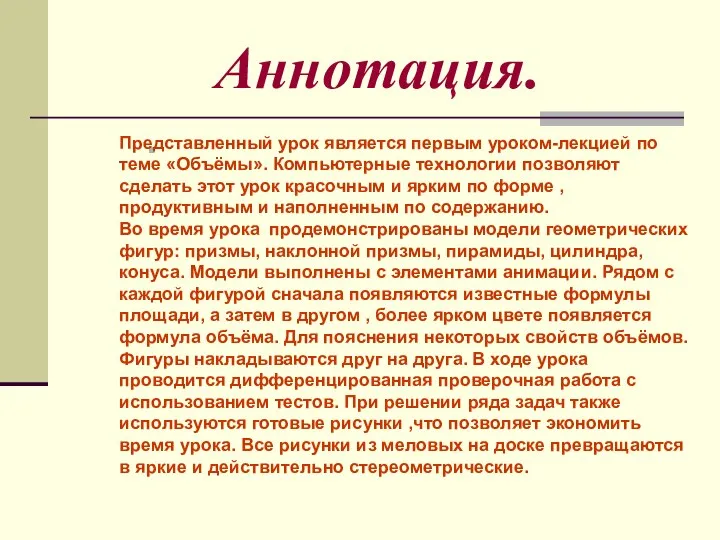 Аннотация.

Представленный урок является первым уроком-лекцией по теме «Объёмы». Компьютерные технологии позволяют сделать этот урок красочным и ярким по форме , продуктивным и наполненным по содержанию.
Во время урока продемонстрированы модели геометрических фигур: призмы, наклонной призмы, пирамиды, цилиндра, конуса. Модели выполнены с элементами анимации. Рядом с каждой фигурой сначала появляются известные формулы площади, а затем в другом , более ярком цвете появляется формула объёма. Для пояснения некоторых свойств объёмов. Фигуры накладываются друг на друга. В ходе урока проводится дифференцированная проверочная работа с использованием тестов. При решении ряда задач также используются готовые рисунки ,что позволяет экономить время урока. Все рисунки из меловых на доске превращаются в яркие и действительно стереометрические.